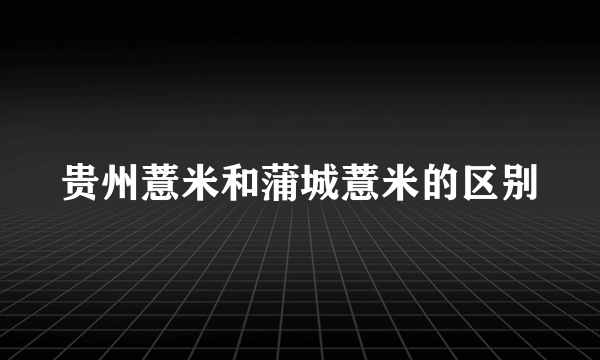 贵州薏米和蒲城薏米的区别